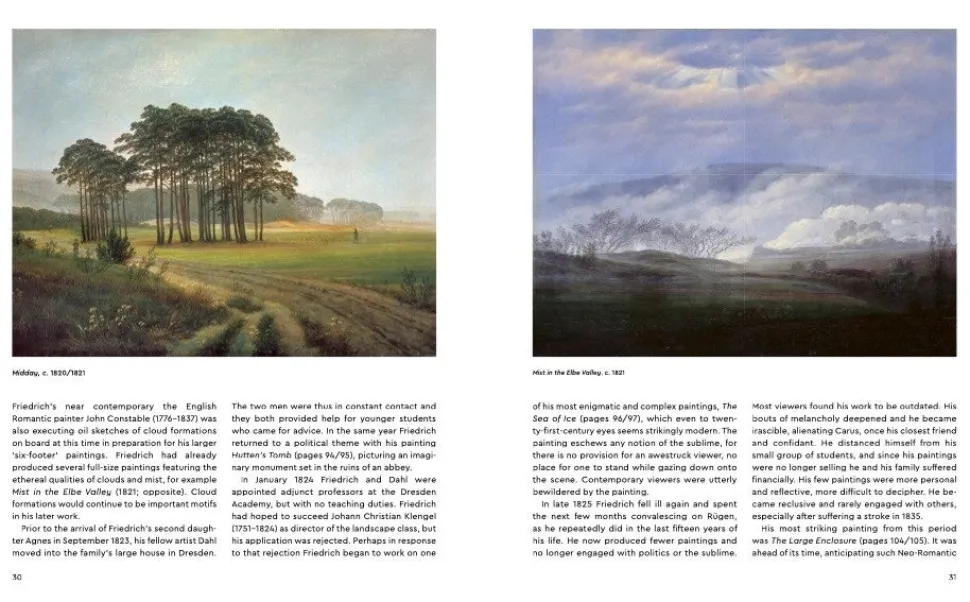 Midday, c. 1820/1821

Friedrich's near contemporary the English Romantic painter John Constable (1776–1837) was also executing oil sketches of cloud formations on board at this time in preparation for his larger 'six-footer' paintings. Friedrich had already produced several full-size paintings featuring the ethereal qualities of clouds and mist, for example Mist in the Elbe Valley (1821; opposite). Cloud formations would continue to be important motifs in his later work.

Prior to the arrival of Friedrich's second daughter Agnes in September 1823, his fellow artist Dahl moved into the family's large house in Dresden. The two men were thus in constant contact and they both provided help for younger students who came for advice. In the same year Friedrich returned to a political theme with his painting Hutten's Tomb (pages 94/95), picturing an imaginary monument set in the ruins of an abbey.

In January 1824 Friedrich and Dahl were appointed adjunct professors at the Dresden Academy, but with no teaching duties. Friedrich had hoped to succeed Johann Christian Klengel (1751–1824) as director of the landscape class, but his application was rejected. Perhaps in response to that rejection Friedrich began to work on one

30

Mist in the Elbe Valley, c. 1821

of his most enigmatic and complex paintings, The Sea of Ice (pages 96/97), which even to twenty-first-century eyes seems strikingly modern. The painting eschews any notion of the sublime, for there is no provision for an awestruck viewer, no place for one to stand while gazing down onto the scene. Contemporary viewers were utterly bewildered by the painting.

In late 1825 Friedrich fell ill again and spent the next few months convalescing on Rügen, as he repeatedly did in the last fifteen years of his life. He now produced fewer paintings and no longer engaged with politics or the sublime. Most viewers found his work to be outdated. His bouts of melancholy deepened and he became irascible, alienating Carus, once his closest friend and confidant. He distanced himself from his small group of students, and since his paintings were no longer selling he and his family suffered financially. His few paintings were more personal and reflective, more difficult to decipher. He became reclusive and rarely engaged with others, especially after suffering a stroke in 1835.

His most striking painting from this period was The Large Enclosure (pages 104/105). It was ahead of its time, anticipating such Neo-Romantic

31